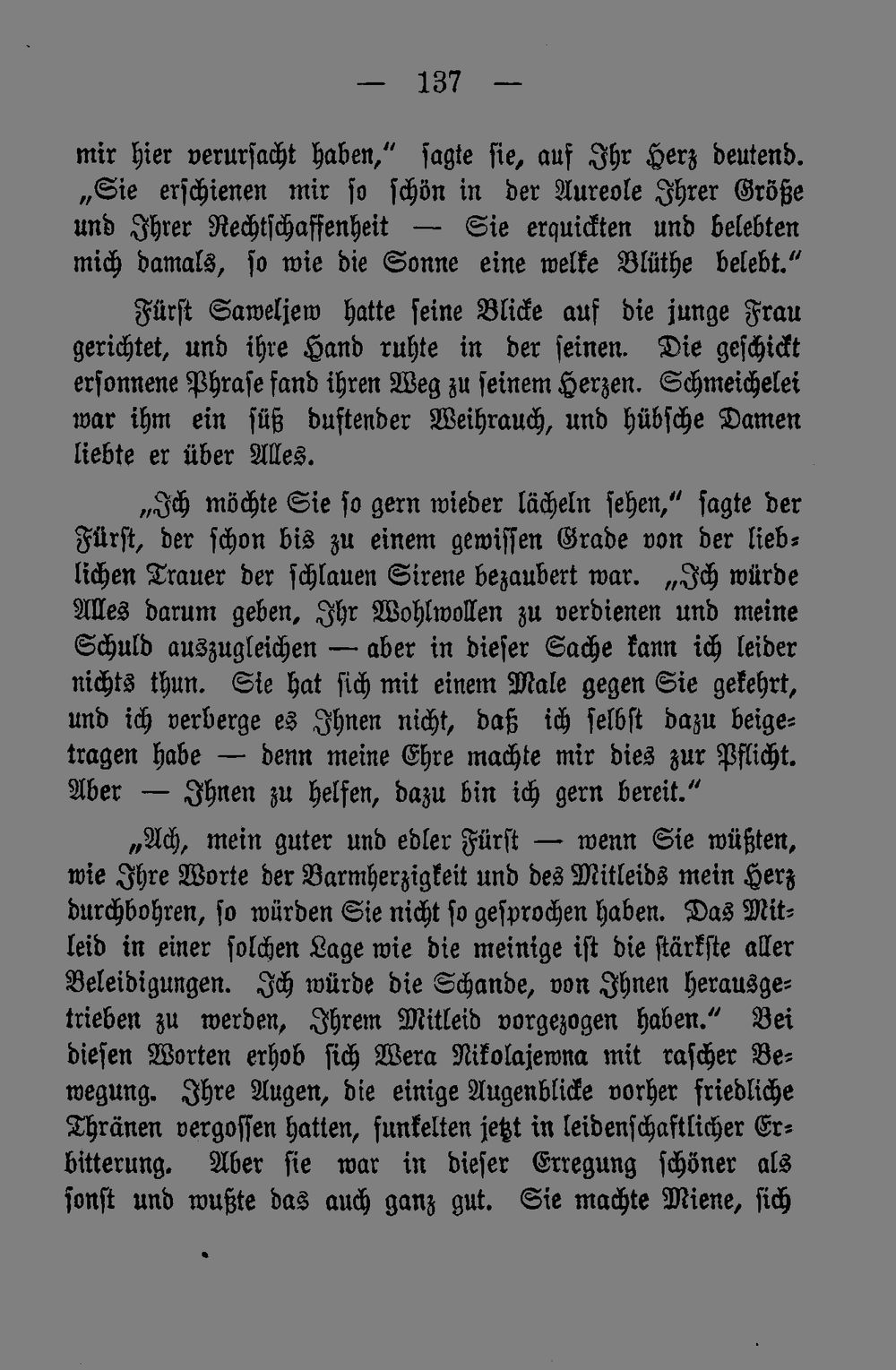 — 137 —

mir hier verursacht haben," sagte sie, auf Ihr Herz deutend. „Sie erschienen mir so schön in der Aureole Ihrer Größe und Ihrer Rechtschaffenheit — Sie erquickten und belebten mich damals, so wie die Sonne eine welke Blüthe belebt."

Fürst Saweljew hatte seine Blicke auf die junge Frau gerichtet, und ihre Hand ruhte in der seinen. Die geschickt ersonnene Phrase fand ihren Weg zu seinem Herzen. Schmeichelei war ihm ein süß duftender Weihrauch, und hübsche Damen liebte er über Alles.

„Ich möchte Sie so gern wieder lächeln sehen," sagte der Fürst, der schon bis zu einem gewissen Grade von der lieblichen Trauer der schlauen Sirene bezaubert war. „Ich würde Alles darum geben, Ihr Wohlwollen zu verdienen und meine Schuld auszugleichen — aber in dieser Sache kann ich leider nichts thun. Sie hat sich mit einem Male gegen Sie gekehrt, und ich verberge es Ihnen nicht, daß ich selbst dazu beigetragen habe — denn meine Ehre machte mir dies zur Pflicht. Aber — Ihnen zu helfen, dazu bin ich gern bereit."

„Ach, mein guter und edler Fürst — wenn Sie wüßten, wie Ihre Worte der Barmherzigkeit und des Mitleids mein Herz durchbohren, so würden Sie nicht so gesprochen haben. Das Mitleid in einer solchen Lage wie die meinige ist die stärkste aller Beleidigungen. Ich würde die Schande, von Ihnen herausgetrieben zu werden, Ihrem Mitleid vorgezogen haben." Bei diesen Worten erhob sich Wera Nikolajewna mit rascher Bewegung. Ihre Augen, die einige Augenblicke vorher friedliche Thränen vergossen hatten, funkelten jetzt in leidenschaftlicher Erbitterung. Aber sie war in dieser Erregung schöner als sonst und wußte das auch ganz gut. Sie machte Miene, sich